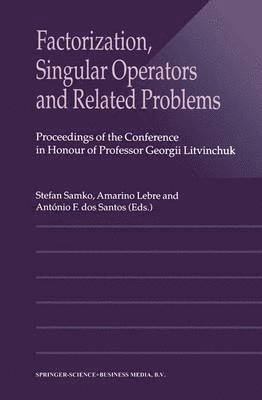 Factorization, Singular Operators and Related Problems

Proceedings of the Conference in Honour of Professor Georgii Litvinchuk

Stefan Samko, Amarino Lebre and António F. dos Santos (Eds.)

SPRINGER-SCIENCE+BUSINESS MEDIA, B.V.